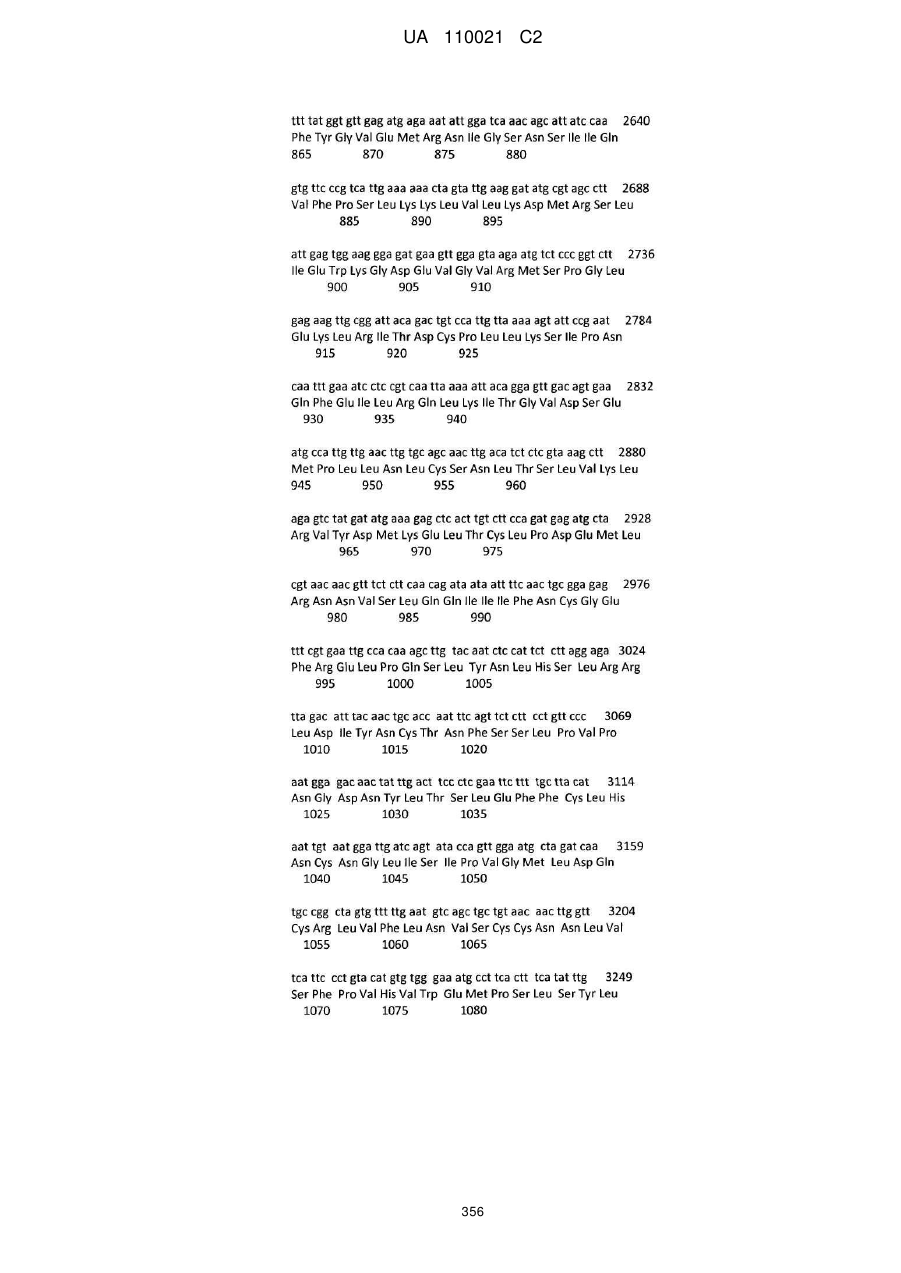 UA 110021 C2

ttt tat ggt gtt gag atg aga aat att gga tca aac agc att atc caa 2640
Phe Tyr Gly Val Glu Met Arg Asn Ile Gly Ser Asn Ser Ile Ile Gln
865 870 875 880

gtg ttc ccg tca ttg aaa aaa cta gta ttg aag gat atg cgt agc ctt 2688
Val Phe Pro Ser Leu Lys Lys Leu Val Leu Lys Asp Met Arg Ser Leu
885 890 895

att gag tgg aag gga gat gaa gtt gga gta aga atg tct ccc ggt ctt 2736
Ile Glu Trp Lys Gly Asp Glu Val Gly Val Arg Met Ser Pro Gly Leu
900 905 910

gag aag ttg cgg att aca gac tgt cca ttg tta aaa agt att ccg aat 2784
Glu Lys Leu Arg Ile Thr Asp Cys Pro Leu Leu Lys Ser Ile Pro Asn
915 920 925

caa ttt gaa atc ctc cgt caa tta aaa att aca gga gtt gac agt gaa 2832
Gln Phe Glu Ile Leu Arg Gln Leu Lys Ile Thr Gly Val Asp Ser Glu
930 935 940

atg cca ttg ttg aac ttg tgc agc aac ttg aca tct ctc gta aag ctt 2880
Met Pro Leu Leu Asn Leu Cys Ser Asn Leu Thr Ser Leu Val Lys Leu
945 950 955 960

aga gtc tat gat atg aaa gag ctc act tgt ctt cca gat gag atg cta 2928
Arg Val Tyr Asp Met Lys Glu Leu Thr Cys Leu Pro Asp Glu Met Leu
965 970 975

cgt aac aac gtt tct ctt caa cag ata ata att ttc aac tgc gga gag 2976
Arg Asn Asn Val Ser Leu Gln Gln Ile Ile Ile Phe Asn Cys Gly Glu
980 985 990

ttt cgt gaa ttg cca caa agc ttg tac aat ctc cat tct ctt agg aga 3024
Phe Arg Glu Leu Pro Gln Ser Leu Tyr Asn Leu His Ser Leu Arg Arg
995 1000 1005

tta gac att tac aac tgc acc aat ttc agt tct ctt cct gtt ccc 3069
Leu Asp Ile Tyr Asn Cys Thr Asn Phe Ser Ser Leu Pro Val Pro
1010 1015 1020

aat gga gac aac tat ttg act tcc ctc gaa ttc ttt tgc tta cat 3114
Asn Gly Asp Asn Tyr Leu Thr Ser Leu Glu Phe Phe Cys Leu His
1025 1030 1035

aat tgt aat gga ttg atc agt ata cca gtt gga atg cta gat caa 3159
Asn Cys Asn Gly Leu Ile Ser Ile Pro Val Gly Met Leu Asp Gln
1040 1045 1050

tgc cgg cta gtg ttt ttg aat gtc agc tgc tgt aac aac ttg gtt 3204
Cys Arg Leu Val Phe Leu Asn Val Ser Cys Cys Asn Asn Leu Val
1055 1060 1065

tca ttc cct gta cat gtg tgg gaa atg cct tca ctt tca tat ttg 3249
Ser Phe Pro Val His Val Trp Glu Met Pro Ser Leu Ser Tyr Leu
1070 1075 1080

356